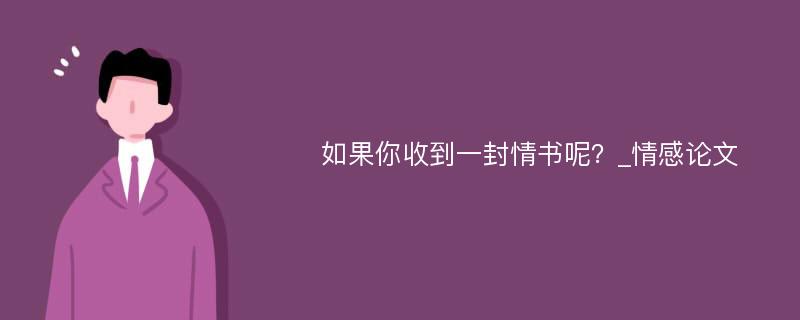 如果你收到一封情书呢？_情感论文